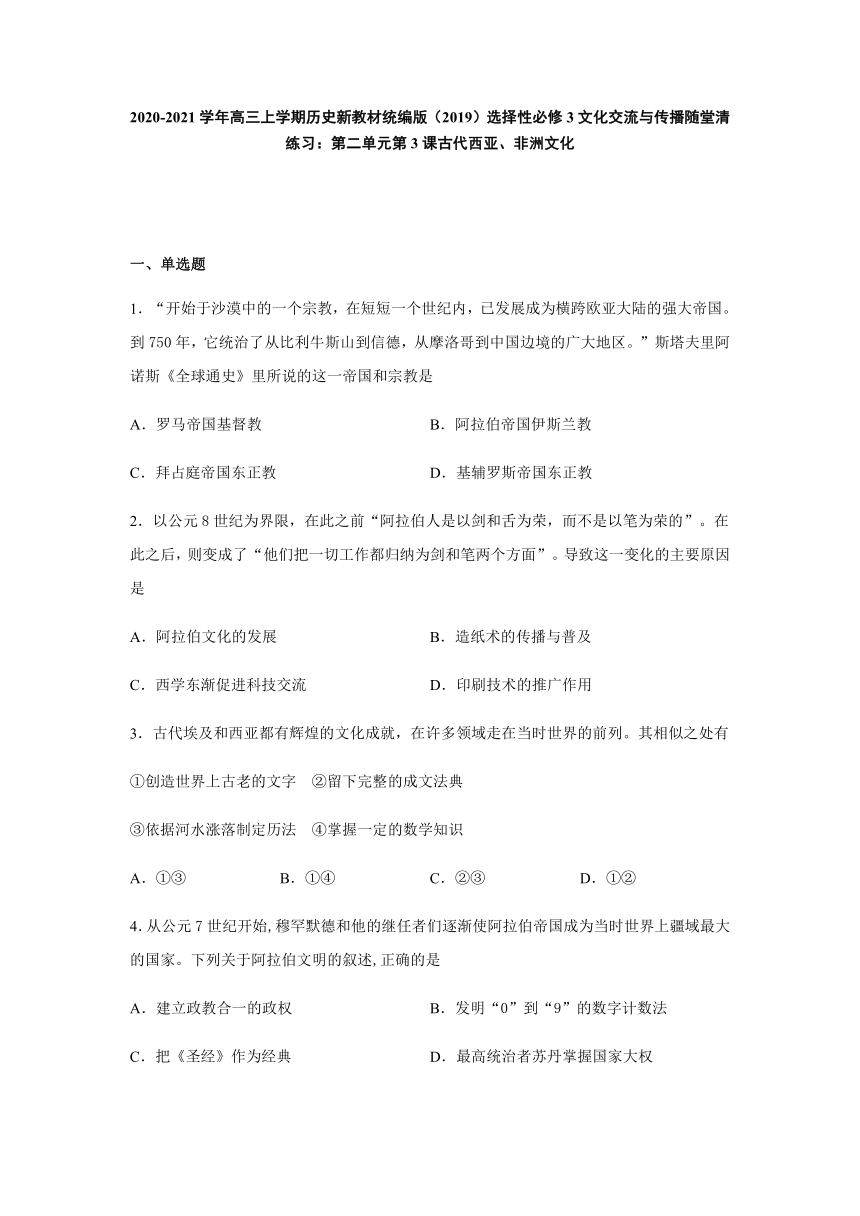 2020-2021 学年高三上学期历史新教材统编版（2019）选择性必修 3 文化交流与传播随堂清练习：第二单元第 3 课古代西亚、非洲文化

一、单选题

1．“开始于沙漠中的一个宗教，在短短一个世纪内，已发展成为横跨欧亚大陆的强大帝国。到 750 年，它统治了从比利牛斯山到信德，从摩洛哥到中国边境的广大地区。”斯塔夫里阿诺斯《全球通史》里所说的这一帝国和宗教是

A．罗马帝国基督教
B．阿拉伯帝国伊斯兰教
C．拜占庭帝国东正教
D．基辅罗斯帝国东正教

2．以公元 8 世纪为界限，在此之前“阿拉伯人是以剑和舌为荣，而不是以笔为荣的”。在此之后，则变成了“他们把一切工作都归纳为剑和笔两个方面”。导致这一变化的主要原因是

A．阿拉伯文化的发展
B．造纸术的传播与普及
C．西学东渐促进科技交流
D．印刷技术的推广作用

3．古代埃及和西亚都有辉煌的文化成就，在许多领域走在当时世界的前列。其相似之处有

①创造世界上古老的文字　②留下完整的成文法典

③依据河水涨落制定历法　④掌握一定的数学知识

A．①③　　B．①④　　C．②③　　D．①②

4. 从公元 7 世纪开始, 穆罕默德和他的继任者们逐渐使阿拉伯帝国成为当时世界上疆域最大的国家。下列关于阿拉伯文明的叙述, 正确的是

A．建立政教合一的政权
B．发明“0”到“9”的数字计数法
C．把《圣经》作为经典
D．最高统治者苏丹掌握国家大权